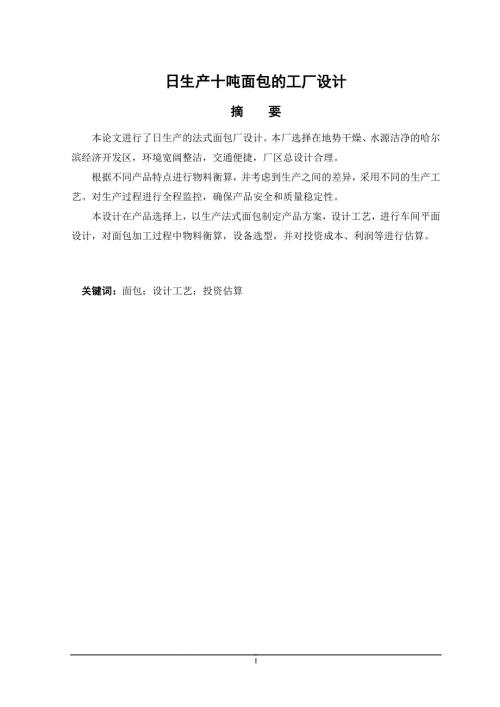 日生产十吨面包的工厂设计

摘　要

本论文进行了日生产的法式面包厂设计。本厂选择在地势干燥、水源洁净的哈尔滨经济开发区，环境宽阔整洁，交通便捷，厂区总设计合理。

根据不同产品特点进行物料衡算，并考虑到生产之间的差异，采用不同的生产工艺。对生产过程进行全程监控，确保产品安全和质量稳定性。

本设计在产品选择上，以生产法式面包制定产品方案，设计工艺，进行车间平面设计，对面包加工过程中物料衡算，设备选型，并对投资成本、利润等进行估算。

关键词：面包；设计工艺；投资估算

I